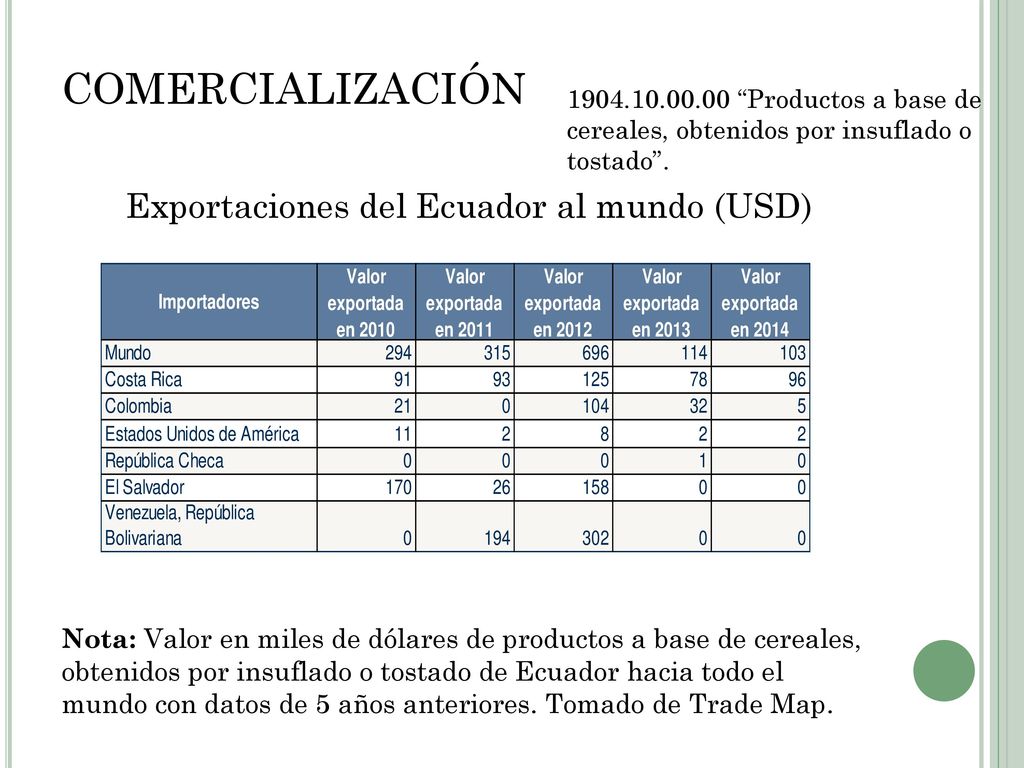 COMERCIALIZACIÓN

1904.10.00.00 “Productos a base de cereales, obtenidos por insuflado o tostado”.

Exportaciones del Ecuador al mundo (USD)

| Importadores | Valor exportada en 2010 | Valor exportada en 2011 | Valor exportada en 2012 | Valor exportada en 2013 | Valor exportada en 2014 |
|---|---|---|---|---|---|
| Mundo | 294 | 315 | 696 | 114 | 103 |
| Costa Rica | 91 | 93 | 125 | 78 | 96 |
| Colombia | 21 | 0 | 104 | 32 | 5 |
| Estados Unidos de América | 11 | 2 | 8 | 2 | 2 |
| República Checa | 0 | 0 | 0 | 1 | 0 |
| El Salvador | 170 | 26 | 158 | 0 | 0 |
| Venezuela, República Bolivariana | 0 | 194 | 302 | 0 | 0 |

Nota: Valor en miles de dólares de productos a base de cereales, obtenidos por insuflado o tostado de Ecuador hacia todo el mundo con datos de 5 años anteriores. Tomado de Trade Map.